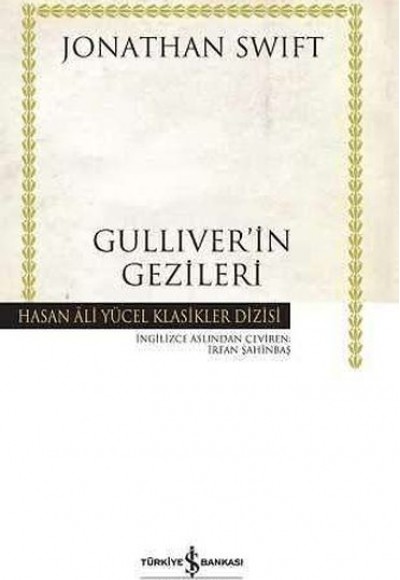 JONATHAN SWIFT

GULLIVER'İN GEZİLERİ

HASAN ÂLİ YÜCEL KLASİKLER DİZİSİ

İNGİLİZCE ASLINDAN ÇEVİREN: İRFAN ŞAHİNBAŞ

TÜRKİYE İŞ BANKASI